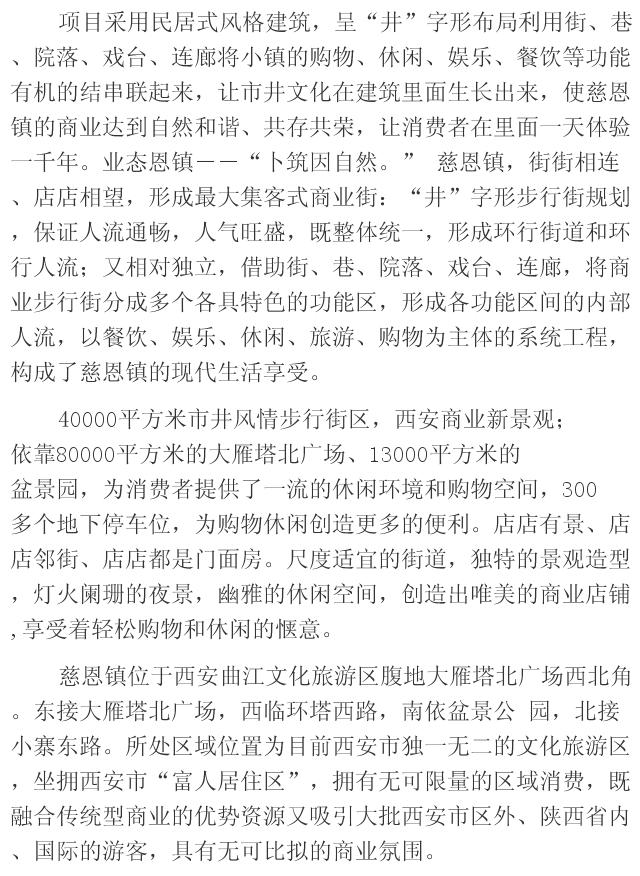 项目采用民居式风格建筑，呈“井”字形布局利用街、巷、院落、戏台、连廊将小镇的购物、休闲、娱乐、餐饮等功能有机的结串联起来，让市井文化在建筑里面生长出来，使慈恩镇的商业达到自然和谐、共存共荣，让消费者在里面一天体验一千年。业态恩镇——“卜筑因自然。” 慈恩镇，街街相连、店店相望，形成最大集客式商业街：“井”字形步行街规划，保证人流通畅，人气旺盛，既整体统一，形成环行街道和环行人流；又相对独立，借助街、巷、院落、戏台、连廊，将商业步行街分成多个各具特色的功能区，形成各功能区间的内部人流，以餐饮、娱乐、休闲、旅游、购物为主体的系统工程，构成了慈恩镇的现代生活享受。

40000平方米市井风情步行街区，西安商业新景观；依靠80000平方米的大雁塔北广场、13000平方米的盆景园，为消费者提供了一流的休闲环境和购物空间，300多个地下停车位，为购物休闲创造更多的便利。店店有景、店店邻街、店店都是门面房。尺度适宜的街道，独特的景观造型，灯火阑珊的夜景，幽雅的休闲空间，创造出唯美的商业店铺,享受着轻松购物和休闲的惬意。

慈恩镇位于西安曲江文化旅游区腹地大雁塔北广场西北角。东接大雁塔北广场，西临环塔西路，南依盆景公 园，北接小寨东路。所处区域位置为目前西安市独一无二的文化旅游区，坐拥西安市“富人居住区”，拥有无可限量的区域消费，既融合传统型商业的优势资源又吸引大批西安市区外、陕西省内、国际的游客，具有无可比拟的商业氛围。